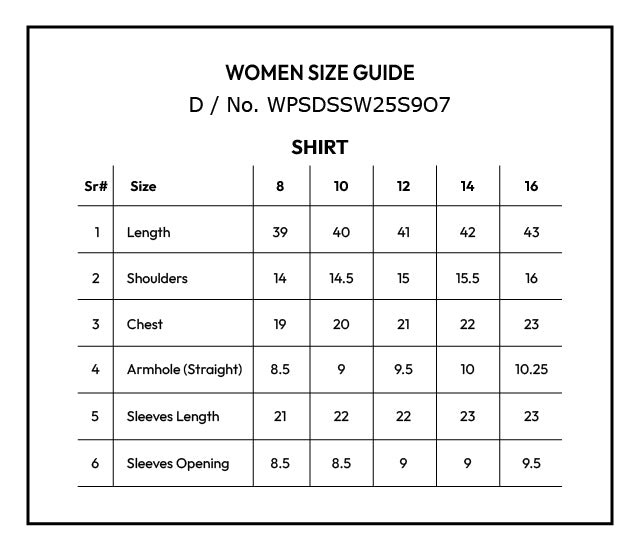 WOMEN SIZE GUIDE
D / No. WPSDSSW25S9O7

SHIRT

| Sr# | Size | 8 | 10 | 12 | 14 | 16 |
|---|---|---|---|---|---|---|
| 1 | Length | 39 | 40 | 41 | 42 | 43 |
| 2 | Shoulders | 14 | 14.5 | 15 | 15.5 | 16 |
| 3 | Chest | 19 | 20 | 21 | 22 | 23 |
| 4 | Armhole (Straight) | 8.5 | 9 | 9.5 | 10 | 10.25 |
| 5 | Sleeves Length | 21 | 22 | 22 | 23 | 23 |
| 6 | Sleeves Opening | 8.5 | 8.5 | 9 | 9 | 9.5 |